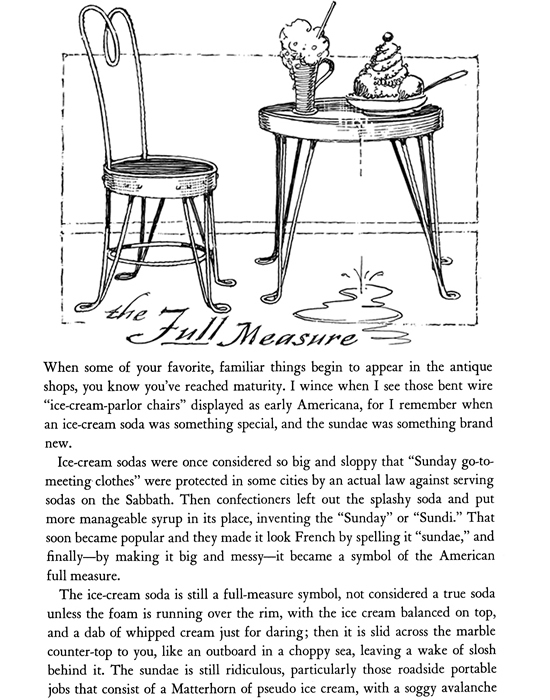 the Full Measure

When some of your favorite, familiar things begin to appear in the antique shops, you know you've reached maturity. I wince when I see those bent wire "ice-cream-parlor chairs" displayed as early Americana, for I remember when an ice-cream soda was something special, and the sundae was something brand new.

Ice-cream sodas were once considered so big and sloppy that "Sunday go-to-meeting clothes" were protected in some cities by an actual law against serving sodas on the Sabbath. Then confectioners left out the splashy soda and put more manageable syrup in its place, inventing the "Sunday" or "Sundi." That soon became popular and they made it look French by spelling it "sundae," and finally—by making it big and messy—it became a symbol of the American full measure.

The ice-cream soda is still a full-measure symbol, not considered a true soda unless the foam is running over the rim, with the ice cream balanced on top, and a dab of whipped cream just for daring; then it is slid across the marble counter-top to you, like an outboard in a choppy sea, leaving a wake of slosh behind it. The sundae is still ridiculous, particularly those roadside portable jobs that consist of a Matterhorn of pseudo ice cream, with a soggy avalanche